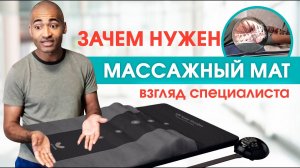 ЗАЧЕМ НУЖЕН
МАССАЖНЫЙ МАТ
взгляд специалиста